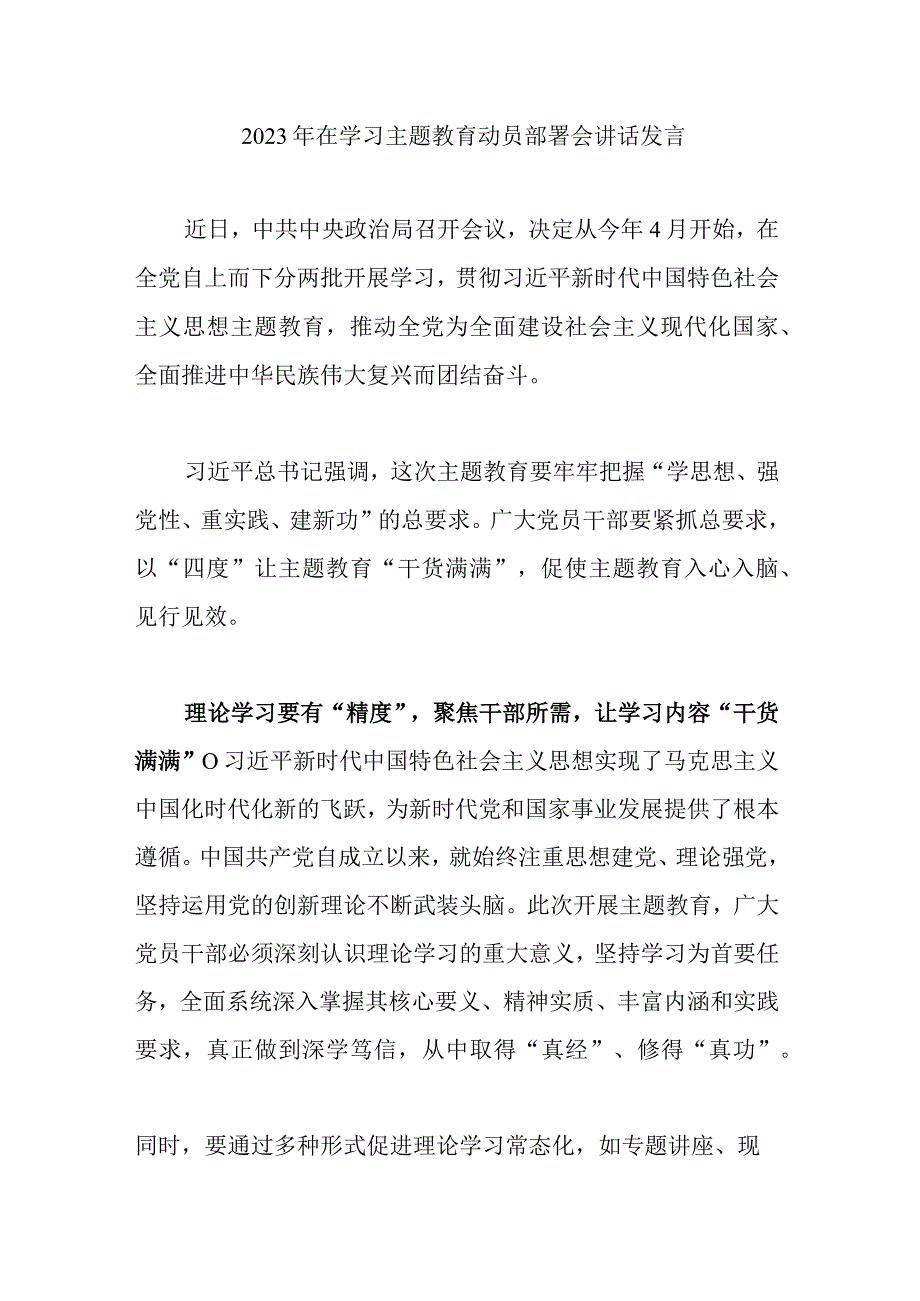 2023年在学习主题教育动员部署会讲话发言

近日，中共中央政治局召开会议，决定从今年4月开始，在全党自上而下分两批开展学习，贯彻习近平新时代中国特色社会主义思想主题教育，推动全党为全面建设社会主义现代化国家、全面推进中华民族伟大复兴而团结奋斗。

习近平总书记强调，这次主题教育要牢牢把握“学思想、强党性、重实践、建新功”的总要求。广大党员干部要紧抓总要求，以“四度”让主题教育“干货满满”，促使主题教育入心入脑、见行见效。

理论学习要有“精度”，聚焦干部所需，让学习内容“干货满满”O习近平新时代中国特色社会主义思想实现了马克思主义中国化时代化新的飞跃，为新时代党和国家事业发展提供了根本遵循。中国共产党自成立以来，就始终注重思想建党、理论强党，坚持运用党的创新理论不断武装头脑。此次开展主题教育，广大党员干部必须深刻认识理论学习的重大意义，坚持学习为首要任务，全面系统深入掌握其核心要义、精神实质、丰富内涵和实践要求，真正做到深学笃信，从中取得“真经”、修得“真功”。

同时，要通过多种形式促进理论学习常态化，如专题讲座、现